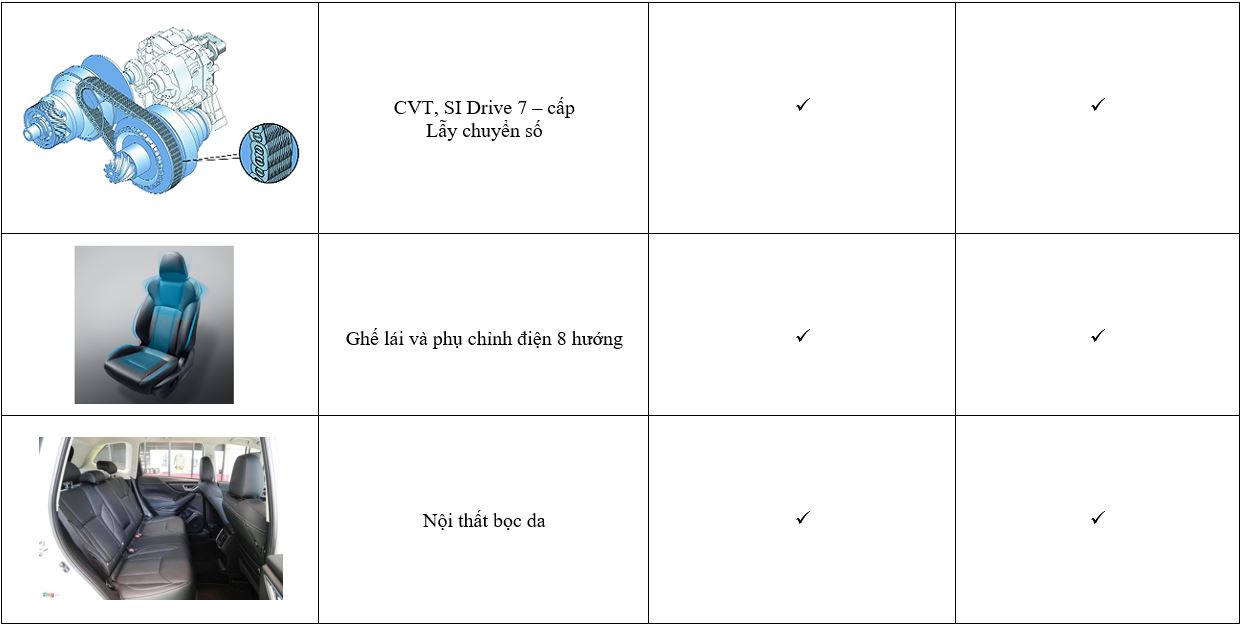 | | | | |
|---|---|---|---|
| | CVT, SI Drive 7 – cấp Lẫy chuyển số | ✓ | ✓ |
| | Ghế lái và phụ chỉnh điện 8 hướng | ✓ | ✓ |
| | Nội thất bọc da | ✓ | ✓ |